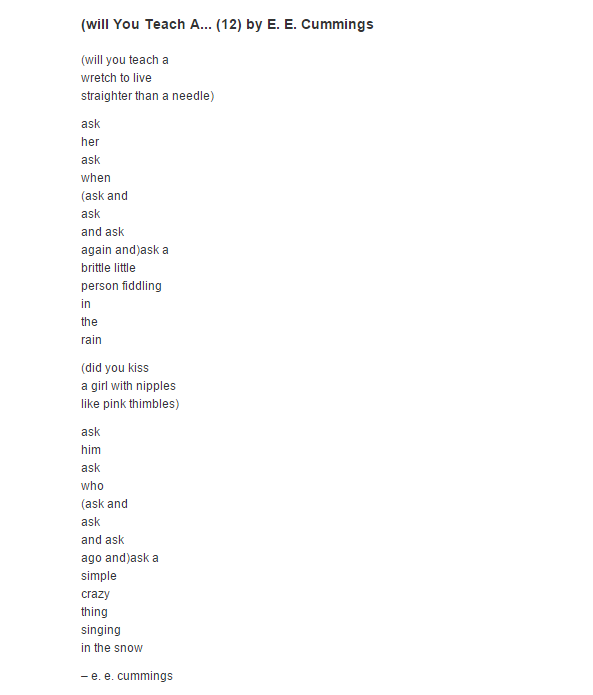 (will You Teach A... (12) by E. E. Cummings

(will you teach a
wretch to live
straighter than a needle)

ask
her
ask
when
(ask and
ask
and ask
again and)ask a
brittle little
person fiddling
in
the
rain

(did you kiss
a girl with nipples
like pink thimbles)

ask
him
ask
who
(ask and
ask
and ask
ago and)ask a
simple
crazy
thing
singing
in the snow

– e. e. cummings